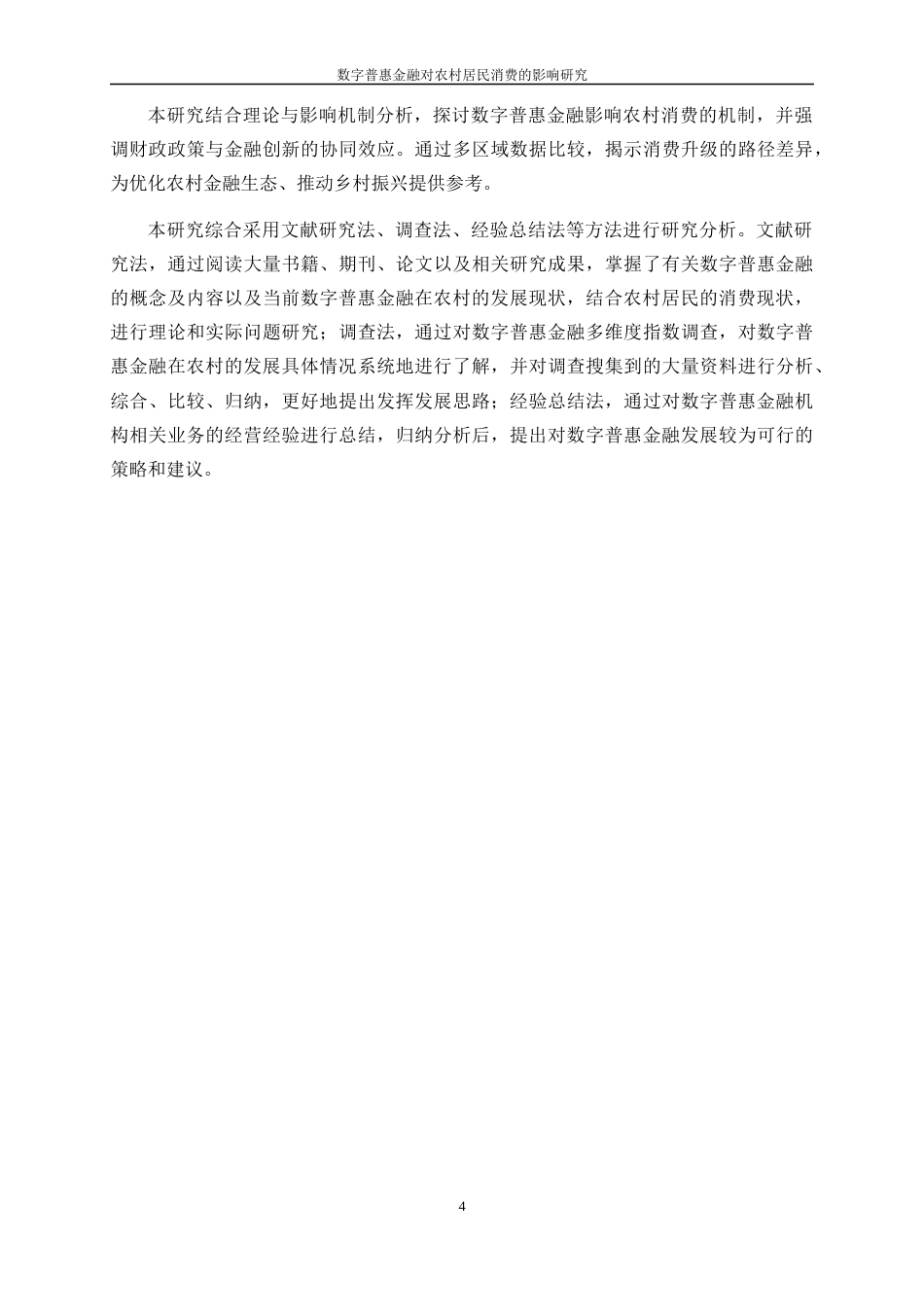 数字普惠金融对农村居民消费的影响研究

本研究结合理论与影响机制分析，探讨数字普惠金融影响农村消费的机制，并强调财政政策与金融创新的协同效应。通过多区域数据比较，揭示消费升级的路径差异，为优化农村金融生态、推动乡村振兴提供参考。

本研究综合采用文献研究法、调查法、经验总结法等方法进行研究分析。文献研究法，通过阅读大量书籍、期刊、论文以及相关研究成果，掌握了有关数字普惠金融的概念及内容以及当前数字普惠金融在农村的发展现状，结合农村居民的消费现状，进行理论和实际问题研究；调查法，通过对数字普惠金融多维度指数调查，对数字普惠金融在农村的发展具体情况系统地进行了解，并对调查搜集到的大量资料进行分析、综合、比较、归纳，更好地提出发挥发展思路；经验总结法，通过对数字普惠金融机构相关业务的经营经验进行总结，归纳分析后，提出对数字普惠金融发展较为可行的策略和建议。

4